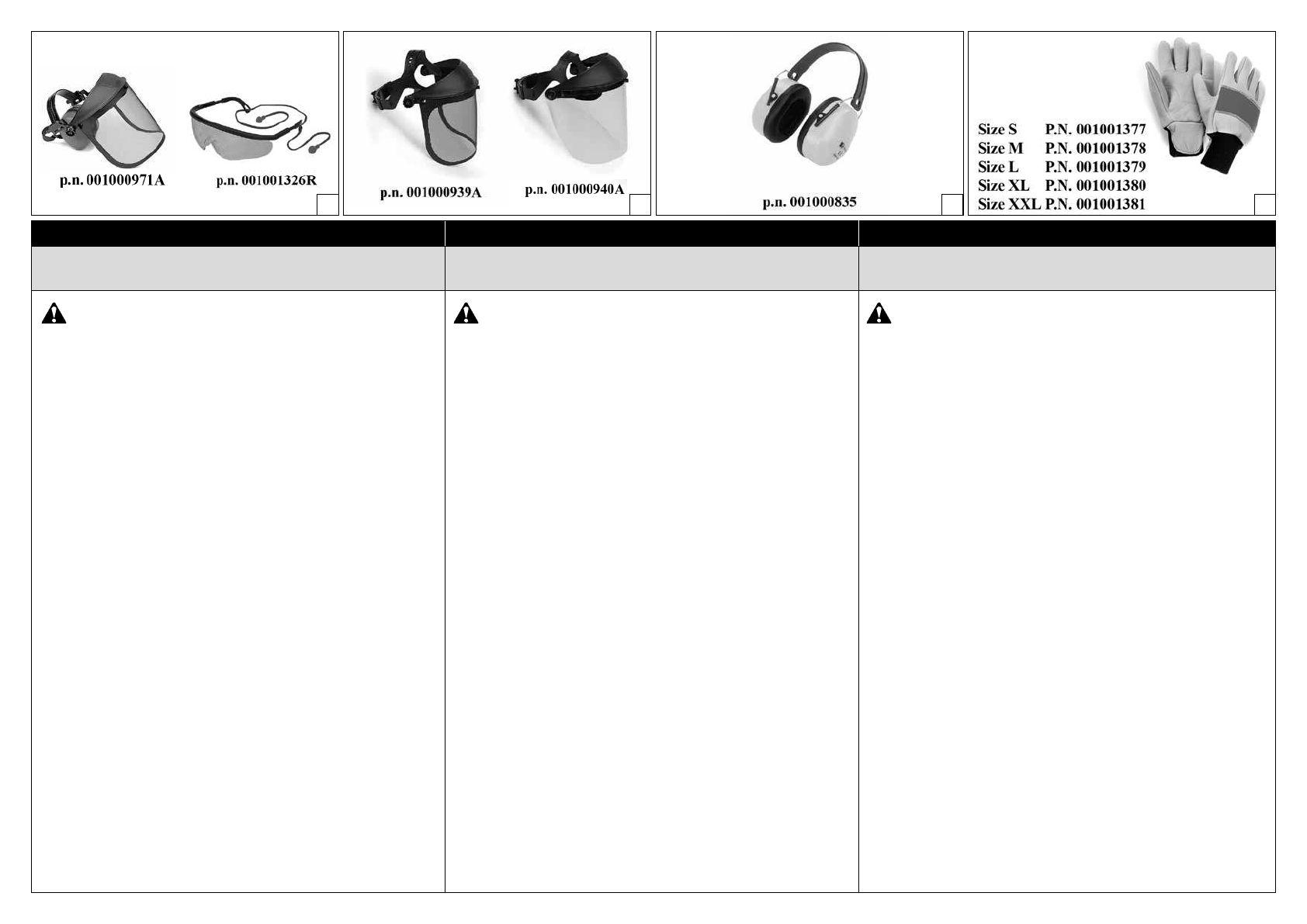 p.n. 001000971A p.n. 001001326R

p.n. 001000939A p.n. 001000940A

p.n. 001000835

Size S P.N. 001001377
Size M P.N. 001001378
Size L P.N. 001001379
Size XL P.N. 001001380
Size XXL P.N. 001001381